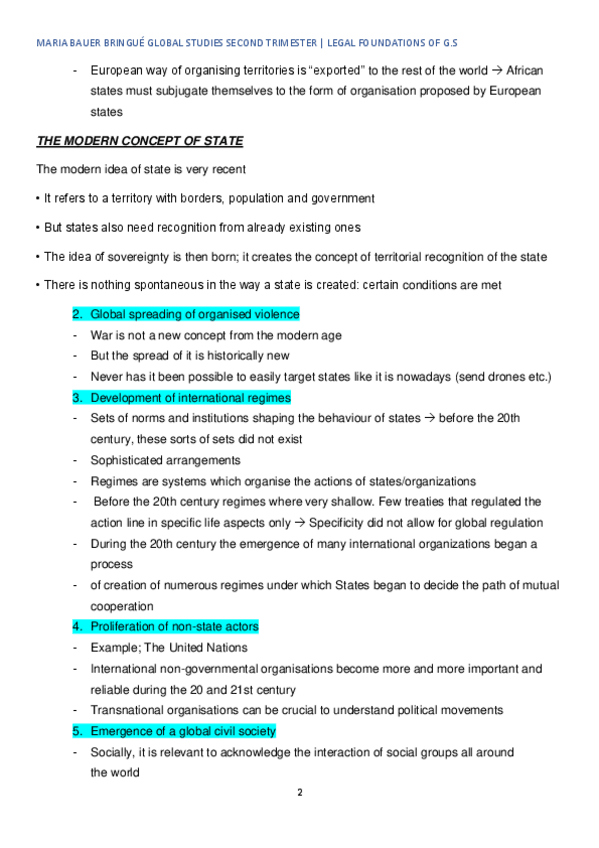 MARIA BAUER BRINGUÉ GLOBAL STUDIES SECOND TRIMESTER | LEGAL FOUNDATIONS OF G.S

- European way of organising territories is "exported" to the rest of the world → African states must subjugate themselves to the form of organisation proposed by European states

THE MODERN CONCEPT OF STATE

The modern idea of state is very recent

• It refers to a territory with borders, population and government

• But states also need recognition from already existing ones

• The idea of sovereignty is then born; it creates the concept of territorial recognition of the state

• There is nothing spontaneous in the way a state is created: certain conditions are met

2. Global spreading of organised violence
- War is not a new concept from the modern age
- But the spread of it is historically new
- Never has it been possible to easily target states like it is nowadays (send drones etc.)
3. Development of international regimes
- Sets of norms and institutions shaping the behaviour of states → before the 20th century, these sorts of sets did not exist
- Sophisticated arrangements
- Regimes are systems which organise the actions of states/organizations
- Before the 20th century regimes where very shallow. Few treaties that regulated the action line in specific life aspects only → Specificity did not allow for global regulation
- During the 20th century the emergence of many international organizations began a process
- of creation of numerous regimes under which States began to decide the path of mutual cooperation
4. Proliferation of non-state actors
- Example; The United Nations
- International non-governmental organisations become more and more important and reliable during the 20 and 21st century
- Transnational organisations can be crucial to understand political movements
5. Emergence of a global civil society
- Socially, it is relevant to acknowledge the interaction of social groups all around the world

2